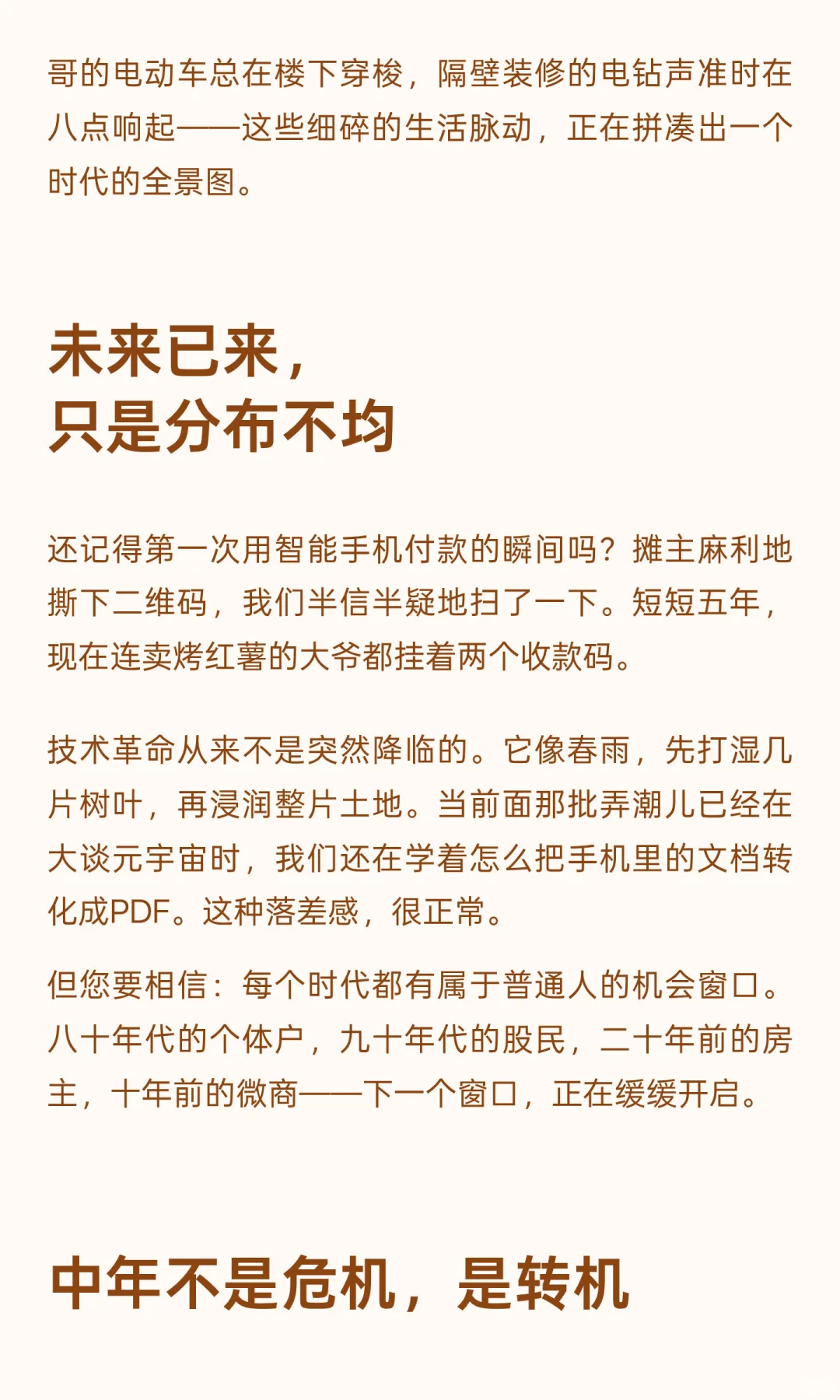 哥的电动车总在楼下穿梭，隔壁装修的电钻声准时在八点响起——这些细碎的生活脉动，正在拼凑出一个时代的全景图。

未来已来，
只是分布不均

还记得第一次用智能手机付款的瞬间吗？摊主麻利地撕下二维码，我们半信半疑地扫了一下。短短五年，现在连卖烤红薯的大爷都挂着两个收款码。

技术革命从来不是突然降临的。它像春雨，先打湿几片树叶，再浸润整片土地。当前面那批弄潮儿已经在大谈元宇宙时，我们还在学着怎么把手机里的文档转化成PDF。这种落差感，很正常。

但您要相信：每个时代都有属于普通人的机会窗口。八十年代的个体户，九十年代的股民，二十年前的房主，十年前的微商——下一个窗口，正在缓缓开启。

中年不是危机，是转机